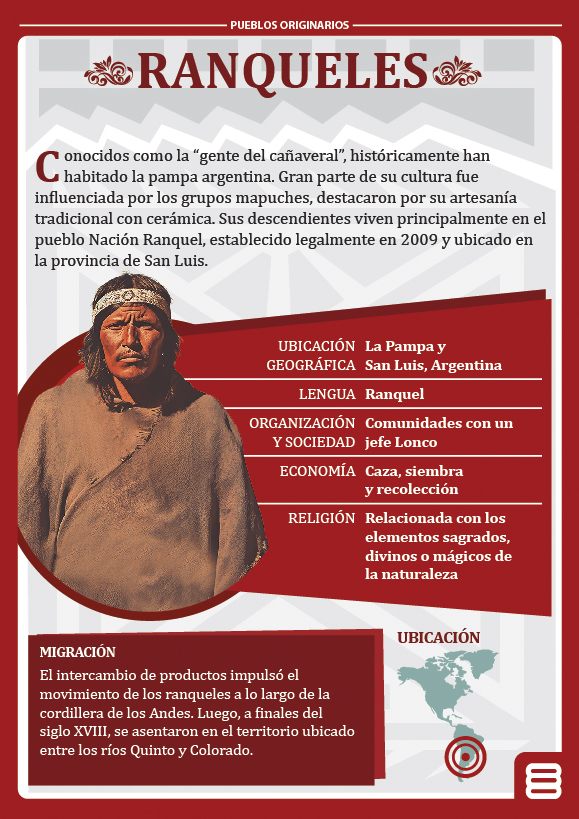 PUEBLOS ORIGINARIOS

RANQUELES

Conocidos como la “gente del cañaveral”, históricamente han habitado la pampa argentina. Gran parte de su cultura fue influenciada por los grupos mapuches, destacaron por su artesanía tradicional con cerámica. Sus descendientes viven principalmente en el pueblo Nación Ranquel, establecido legalmente en 2009 y ubicado en la provincia de San Luis.

| | |
|---|---|
| UBICACIÓN GEOGRÁFICA | La Pampa y San Luis, Argentina |
| LENGUA | Ranquel |
| ORGANIZACIÓN Y SOCIEDAD | Comunidades con un jefe Lonco |
| ECONOMÍA | Caza, siembra y recolección |
| RELIGIÓN | Relacionada con los elementos sagrados, divinos o mágicos de la naturaleza |

MIGRACIÓN
El intercambio de productos impulsó el movimiento de los ranqueles a lo largo de la cordillera de los Andes. Luego, a finales del siglo XVIII, se asentaron en el territorio ubicado entre los ríos Quinto y Colorado.

UBICACIÓN